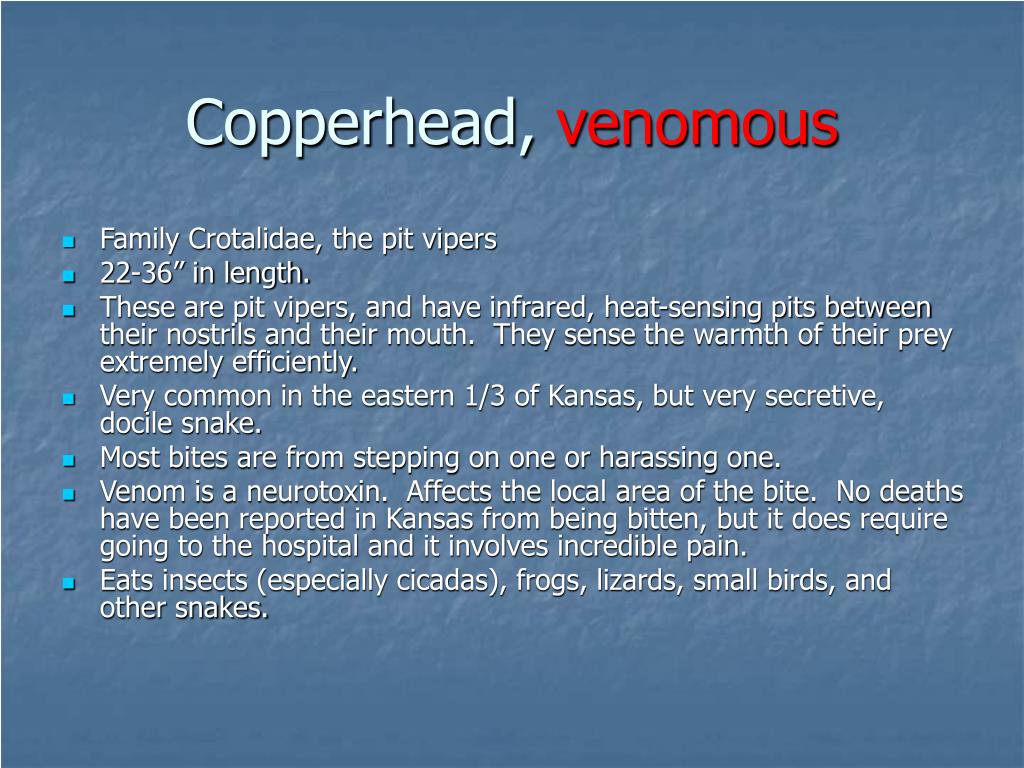 Copperhead, venomous

- Family Crotalidae, the pit vipers
- 22-36” in length.
- These are pit vipers, and have infrared, heat-sensing pits between their nostrils and their mouth.  They sense the warmth of their prey extremely efficiently.
- Very common in the eastern 1/3 of Kansas, but very secretive, docile snake.
- Most bites are from stepping on one or harassing one.
- Venom is a neurotoxin.  Affects the local area of the bite.  No deaths have been reported in Kansas from being bitten, but it does require going to the hospital and it involves incredible pain.
- Eats insects (especially cicadas), frogs, lizards, small birds, and other snakes.